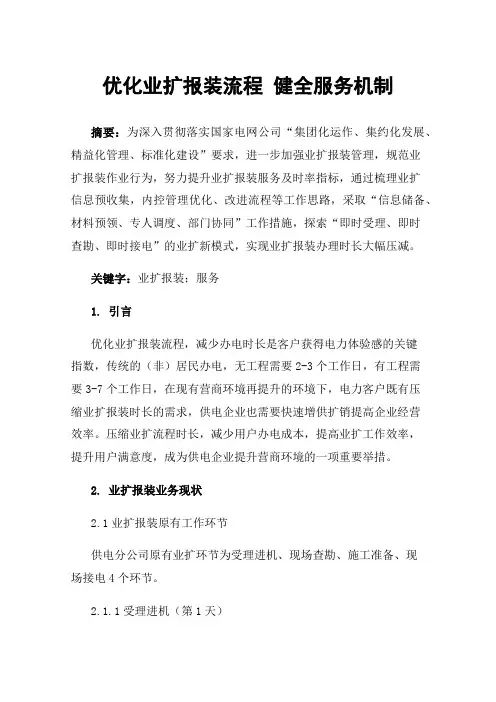 优化业扩报装流程 健全服务机制

摘要：为深入贯彻落实国家电网公司“集团化运作、集约化发展、精益化管理、标准化建设”要求，进一步加强业扩报装管理，规范业扩报装作业行为，努力提升业扩报装服务及时率指标，通过梳理业扩信息预收集，内控管理优化、改进流程等工作思路，采取“信息储备、材料预领、专人调度、部门协同”工作措施，探索“即时受理、即时查勘、即时接电”的业扩新模式，实现业扩报装办理时长大幅压减。

关键字：业扩报装；服务

1. 引言

优化业扩报装流程，减少办电时长是客户获得电力体验感的关键指数，传统的（非）居民办电，无工程需要 2-3 个工作日，有工程需要 3-7 个工作日，在现有营商环境再提升的环境下，电力客户既有压缩业扩报装时长的需求，供电企业也需要快速增供扩销提高企业经营效率。压缩业扩流程时长，减少用户办电成本，提高业扩工作效率，提升用户满意度，成为供电企业提升营商环境的一项重要举措。

2. 业扩报装业务现状

2.1 业扩报装原有工作环节

供电分公司原有业扩环节为受理进机、现场查勘、施工准备、现场接电 4 个环节。

2.1.1 受理进机（第 1 天）